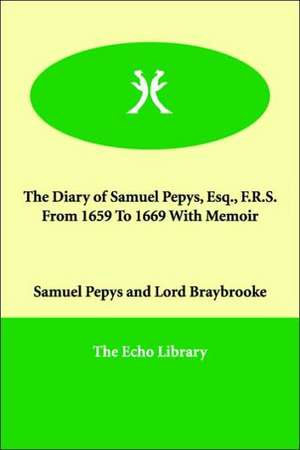 The Diary of Samuel Pepys, Esq., F.R.S.
From 1659 To 1669 With Memoir

Samuel Pepys and Lord Braybrooke

The Echo Library